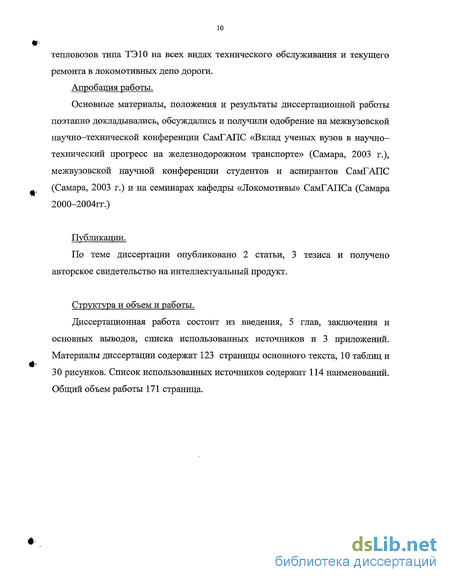 10

тепловозов типа ТЭ10 на всех видах технического обслуживания и текущего ремонта в локомотивных депо дороги.

Апробация работы.

Основные материалы, положения и результаты диссертационной работы поэтапно докладывались, обсуждались и получили одобрение на межвузовской научно–технической конференции СамГАПС «Вклад ученых вузов в научно–технический прогресс на железнодорожном транспорте» (Самара, 2003 г.), межвузовской научной конференции студентов и аспирантов СамГАПС (Самара, 2003 г.) и на семинарах кафедры «Локомотивы» СамГАПСа (Самара 2000–2004гг.)

Публикации.

По теме диссертации опубликовано 2 статьи, 3 тезиса и получено авторское свидетельство на интеллектуальный продукт.

Структура и объем и работы.

Диссертационная работа состоит из введения, 5 глав, заключения и основных выводов, списка использованных источников и 3 приложений. Материалы диссертации содержат 123 страницы основного текста, 10 таблиц и 30 рисунков. Список использованных источников содержит 114 наименований. Общий объем работы 171 страница.

dsLib.net
библиотека диссертаций